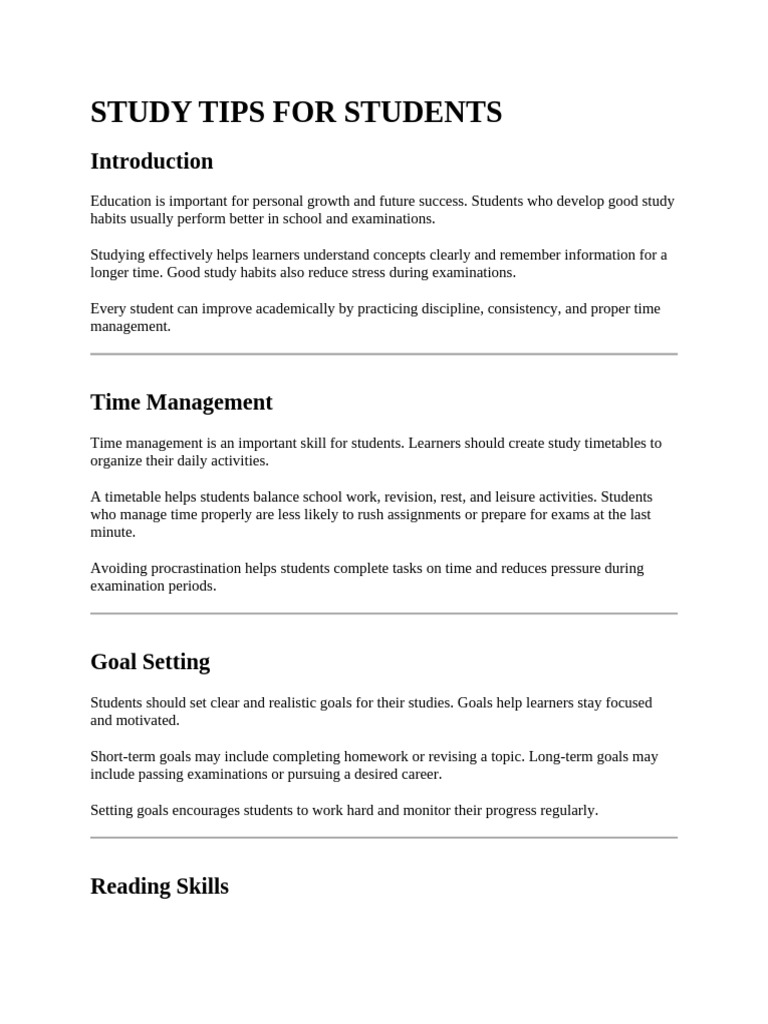 STUDY TIPS FOR STUDENTS

Introduction

Education is important for personal growth and future success. Students who develop good study habits usually perform better in school and examinations.

Studying effectively helps learners understand concepts clearly and remember information for a longer time. Good study habits also reduce stress during examinations.

Every student can improve academically by practicing discipline, consistency, and proper time management.

Time Management

Time management is an important skill for students. Learners should create study timetables to organize their daily activities.

A timetable helps students balance school work, revision, rest, and leisure activities. Students who manage time properly are less likely to rush assignments or prepare for exams at the last minute.

Avoiding procrastination helps students complete tasks on time and reduces pressure during examination periods.

Goal Setting

Students should set clear and realistic goals for their studies. Goals help learners stay focused and motivated.

Short-term goals may include completing homework or revising a topic. Long-term goals may include passing examinations or pursuing a desired career.

Setting goals encourages students to work hard and monitor their progress regularly.

Reading Skills